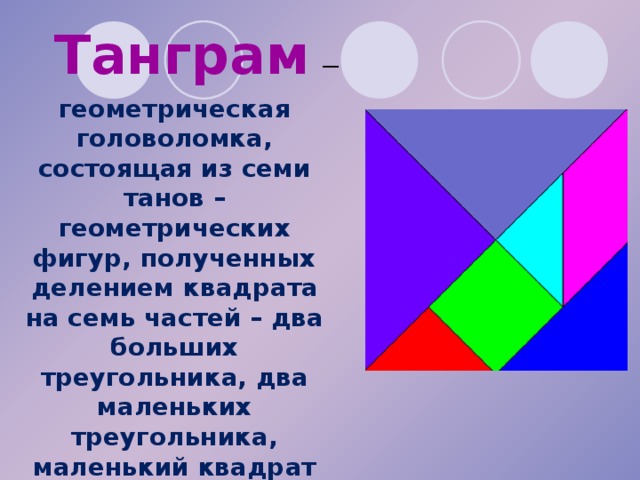 Танграм – геометрическая головоломка, состоящая из семи танов – геометрических фигур, полученных делением квадрата на семь частей – два больших треугольника, два маленьких треугольника, маленький квадрат